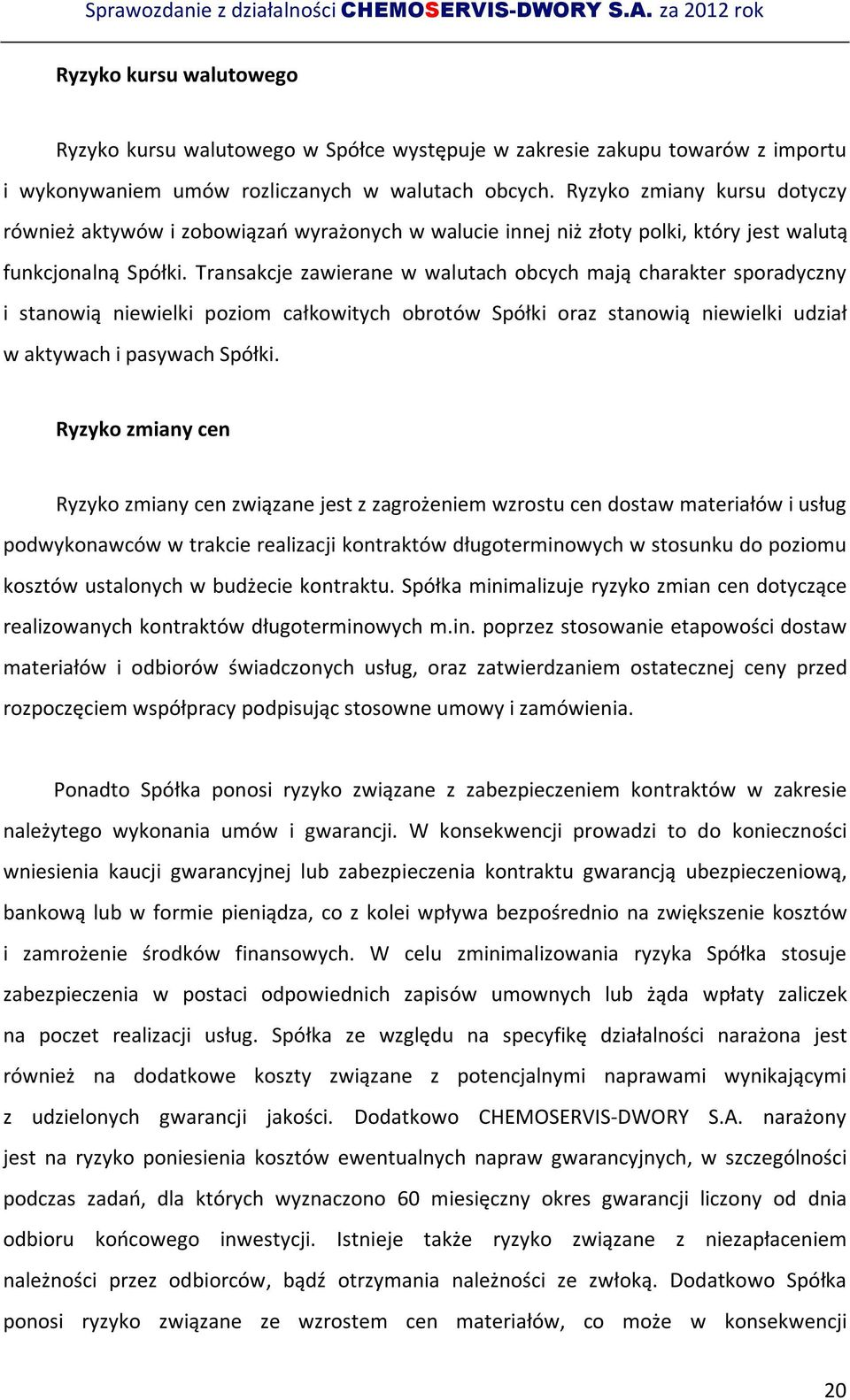 Sprawozdanie z działalności CHEMOSERVIS-DWORY S.A. za 2012 rok

Ryzyko kursu walutowego

Ryzyko kursu walutowego w Spółce występuje w zakresie zakupu towarów z importu i wykonywaniem umów rozliczanych w walutach obcych. Ryzyko zmiany kursu dotyczy również aktywów i zobowiązań wyrażonych w walucie innej niż złoty polki, który jest walutą funkcjonalną Spółki. Transakcje zawierane w walutach obcych mają charakter sporadyczny i stanowią niewielki poziom całkowitych obrotów Spółki oraz stanowią niewielki udział w aktywach i pasywach Spółki.

Ryzyko zmiany cen

Ryzyko zmiany cen związane jest z zagrożeniem wzrostu cen dostaw materiałów i usług podwykonawców w trakcie realizacji kontraktów długoterminowych w stosunku do poziomu kosztów ustalonych w budżecie kontraktu. Spółka minimalizuje ryzyko zmian cen dotyczące realizowanych kontraktów długoterminowych m.in. poprzez stosowanie etapowości dostaw materiałów i odbiorów świadczonych usług, oraz zatwierdzaniem ostatecznej ceny przed rozpoczęciem współpracy podpisując stosowne umowy i zamówienia.

Ponadto Spółka ponosi ryzyko związane z zabezpieczeniem kontraktów w zakresie należytego wykonania umów i gwarancji. W konsekwencji prowadzi to do konieczności wniesienia kaucji gwarancyjnej lub zabezpieczenia kontraktu gwarancją ubezpieczeniową, bankową lub w formie pieniądza, co z kolei wpływa bezpośrednio na zwiększenie kosztów i zamrożenie środków finansowych. W celu zminimalizowania ryzyka Spółka stosuje zabezpieczenia w postaci odpowiednich zapisów umownych lub żąda wpłaty zaliczek na poczet realizacji usług. Spółka ze względu na specyfikę działalności narażona jest również na dodatkowe koszty związane z potencjalnymi naprawami wynikającymi z udzielonych gwarancji jakości. Dodatkowo CHEMOSERVIS-DWORY S.A. narażony jest na ryzyko poniesienia kosztów ewentualnych napraw gwarancyjnych, w szczególności podczas zadań, dla których wyznaczono 60 miesięczny okres gwarancji liczony od dnia odbioru końcowego inwestycji. Istnieje także ryzyko związane z niezapłaceniem należności przez odbiorców, bądź otrzymania należności ze zwłoką. Dodatkowo Spółka ponosi ryzyko związane ze wzrostem cen materiałów, co może w konsekwencji

20